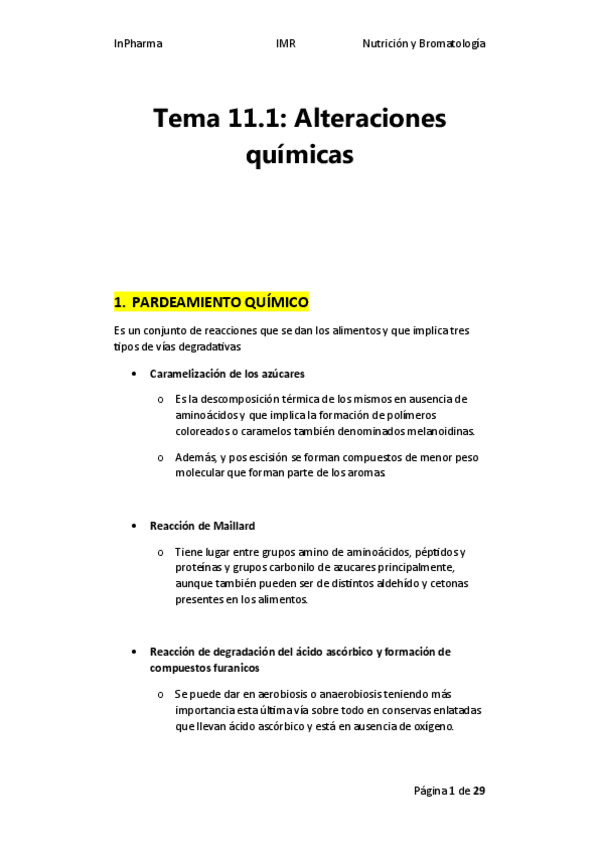 InPharma IMR Nutrición y Bromatología

Tema 11.1: Alteraciones químicas

1. PARDEAMIENTO QUÍMICO

Es un conjunto de reacciones que se dan los alimentos y que implica tres tipos de vías degradativas

• Caramelización de los azúcares

o Es la descomposición térmica de los mismos en ausencia de aminoácidos y que implica la formación de polímeros coloreados o caramelos también denominados melanoidinas.

o Además, y pos escisión se forman compuestos de menor peso molecular que forman parte de los aromas

• Reacción de Maillard

o Tiene lugar entre grupos amino de aminoácidos, péptidos y proteínas y grupos carbonilo de azucares principalmente, aunque también pueden ser de distintos aldehído y cetonas presentes en los alimentos.

• Reacción de degradación del ácido ascórbico y formación de compuestos furanicos

o Se puede dar en aerobiosis o anaerobiosis teniendo más importancia esta última vía sobre todo en conservas enlatadas que llevan ácido ascórbico y está en ausencia de oxígeno.

Página 1 de 29